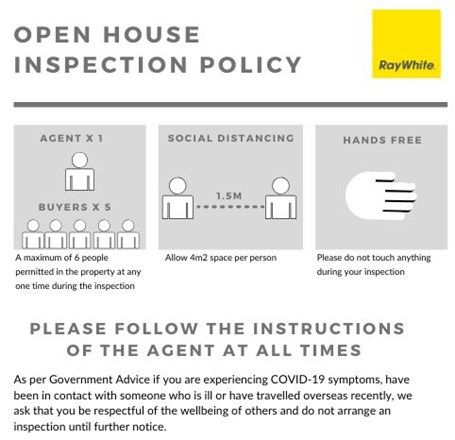 OPEN HOUSE INSPECTION POLICY

RayWhite.

AGENT X 1

BUYERS X 5

A maximum of 6 people permitted in the property at any one time during the inspection

SOCIAL DISTANCING

1.5M

Allow 4m2 space per person

HANDS FREE

Please do not touch anything during your inspection

PLEASE FOLLOW THE INSTRUCTIONS OF THE AGENT AT ALL TIMES

As per Government Advice if you are experiencing COVID-19 symptoms, have been in contact with someone who is ill or have travelled overseas recently, we ask that you be respectful of the wellbeing of others and do not arrange an inspection until further notice.